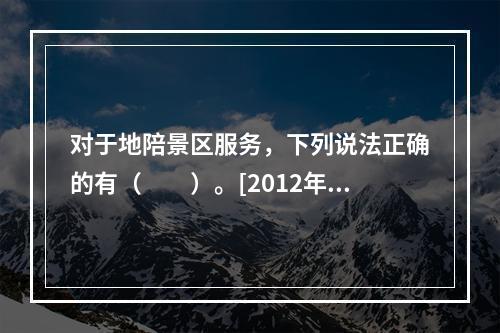 对于地陪景区服务，下列说法正确的有（　　）。[2012年...